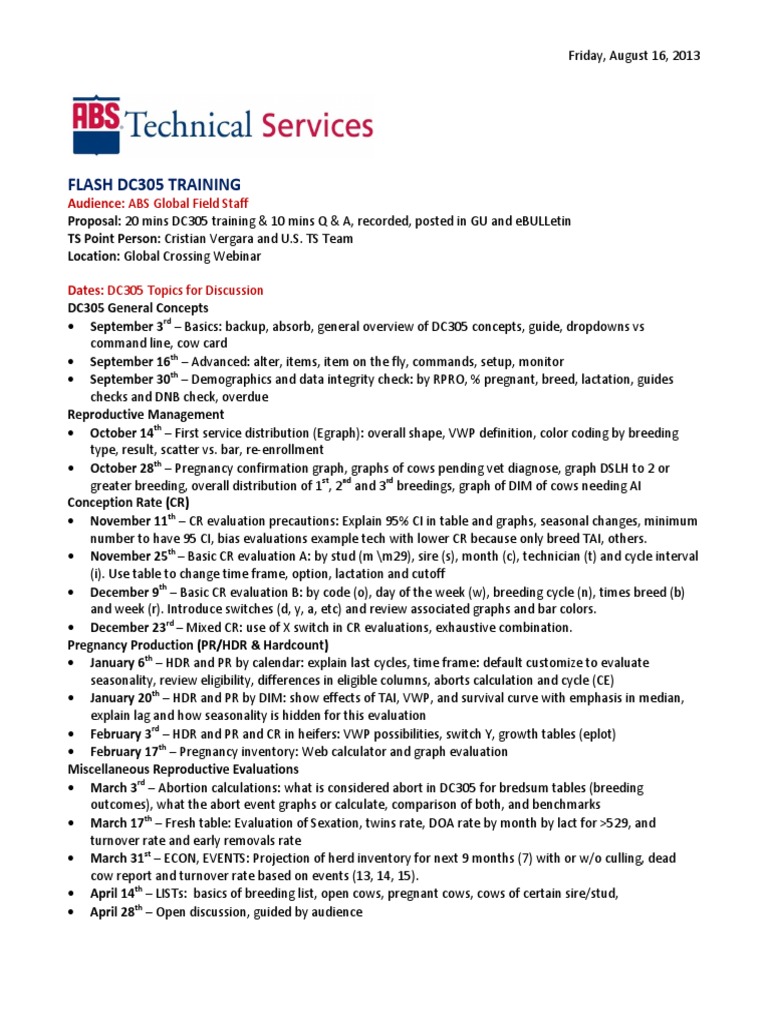 Friday, August 16, 2013

ABS Technical Services

FLASH DC305 TRAINING
Audience: ABS Global Field Staff
Proposal: 20 mins DC305 training & 10 mins Q & A, recorded, posted in GU and eBULLetin
TS Point Person: Cristian Vergara and U.S. TS Team
Location: Global Crossing Webinar

Dates: DC305 Topics for Discussion
DC305 General Concepts
• September 3$^{rd}$ – Basics: backup, absorb, general overview of DC305 concepts, guide, dropdowns vs command line, cow card
• September 16$^{th}$ – Advanced: alter, items, item on the fly, commands, setup, monitor
• September 30$^{th}$ – Demographics and data integrity check: by RPRO, % pregnant, breed, lactation, guides checks and DNB check, overdue
Reproductive Management
• October 14$^{th}$ – First service distribution (Egraph): overall shape, VWP definition, color coding by breeding type, result, scatter vs. bar, re-enrollment
• October 28$^{th}$ – Pregnancy confirmation graph, graphs of cows pending vet diagnose, graph DSLH to 2 or greater breeding, overall distribution of 1$^{st}$, 2$^{nd}$ and 3$^{rd}$ breedings, graph of DIM of cows needing AI
Conception Rate (CR)
• November 11$^{th}$ – CR evaluation precautions: Explain 95% CI in table and graphs, seasonal changes, minimum number to have 95 CI, bias evaluations example tech with lower CR because only breed TAI, others.
• November 25$^{th}$ – Basic CR evaluation A: by stud (m \m29), sire (s), month (c), technician (t) and cycle interval (i). Use table to change time frame, option, lactation and cutoff
• December 9$^{th}$ – Basic CR evaluation B: by code (o), day of the week (w), breeding cycle (n), times breed (b) and week (r). Introduce switches (d, y, a, etc) and review associated graphs and bar colors.
• December 23$^{rd}$ – Mixed CR: use of X switch in CR evaluations, exhaustive combination.
Pregnancy Production (PR/HDR & Hardcount)
• January 6$^{th}$ – HDR and PR by calendar: explain last cycles, time frame: default customize to evaluate seasonality, review eligibility, differences in eligible columns, aborts calculation and cycle (CE)
• January 20$^{th}$ – HDR and PR by DIM: show effects of TAI, VWP, and survival curve with emphasis in median, explain lag and how seasonality is hidden for this evaluation
• February 3$^{rd}$ – HDR and PR and CR in heifers: VWP possibilities, switch Y, growth tables (eplot)
• February 17$^{th}$ – Pregnancy inventory: Web calculator and graph evaluation
Miscellaneous Reproductive Evaluations
• March 3$^{rd}$ – Abortion calculations: what is considered abort in DC305 for bredsum tables (breeding outcomes), what the abort event graphs or calculate, comparison of both, and benchmarks
• March 17$^{th}$ – Fresh table: Evaluation of Sexation, twins rate, DOA rate by month by lact for >529, and turnover rate and early removals rate
• March 31$^{st}$ – ECON, EVENTS: Projection of herd inventory for next 9 months (7) with or w/o culling, dead cow report and turnover rate based on events (13, 14, 15).
• April 14$^{th}$ – LISTs: basics of breeding list, open cows, pregnant cows, cows of certain sire/stud,
• April 28$^{th}$ – Open discussion, guided by audience